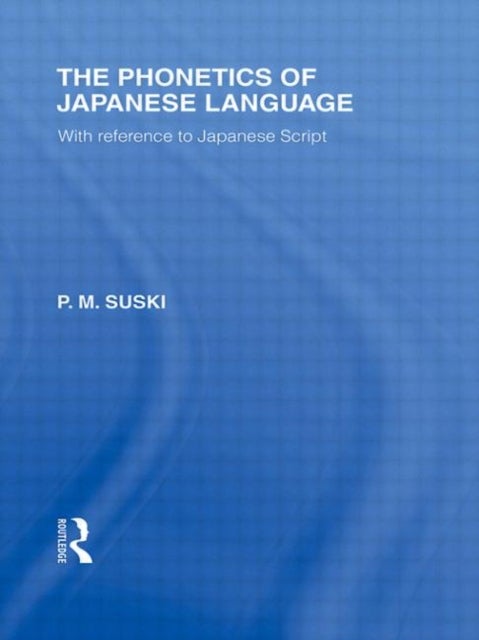 THE PHONETICS OF JAPANESE LANGUAGE
With reference to Japanese Script

P. M. SUSKI

ROUTLEDGE